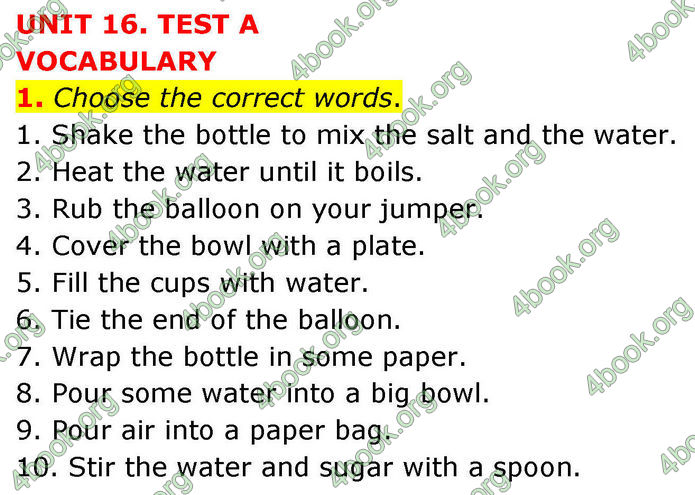 UNIT 16. TEST A
VOCABULARY

1. Choose the correct words.

1. Shake the bottle to mix the salt and the water.
2. Heat the water until it boils.
3. Rub the balloon on your jumper.
4. Cover the bowl with a plate.
5. Fill the cups with water.
6. Tie the end of the balloon.
7. Wrap the bottle in some paper.
8. Pour some water into a big bowl.
9. Pour air into a paper bag.
10. Stir the water and sugar with a spoon.

4book.org